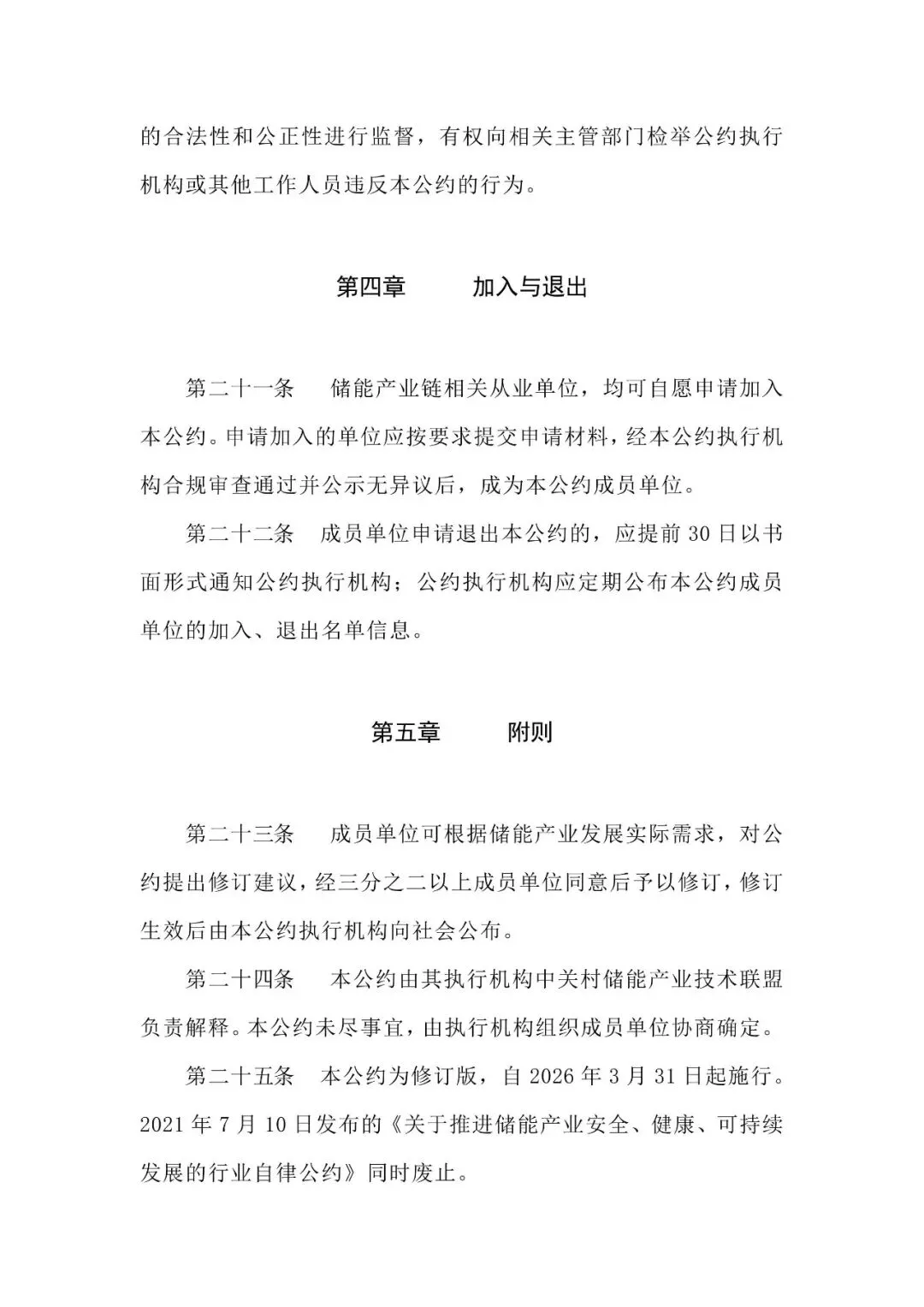 的合法性和公正性进行监督，有权向相关主管部门检举公约执行机构或其他工作人员违反本公约的行为。

第四章　　加入与退出

第二十一条　储能产业链相关从业单位，均可自愿申请加入本公约。申请加入的单位应按要求提交申请材料，经本公约执行机构合规审查通过并公示无异议后，成为本公约成员单位。

第二十二条　成员单位申请退出本公约的，应提前 30 日以书面形式通知公约执行机构；公约执行机构应定期公布本公约成员单位的加入、退出名单信息。

第五章　　附则

第二十三条　成员单位可根据储能产业发展实际需求，对公约提出修订建议，经三分之二以上成员单位同意后予以修订，修订生效后由本公约执行机构向社会公布。

第二十四条　本公约由其执行机构中关村储能产业技术联盟负责解释。本公约未尽事宜，由执行机构组织成员单位协商确定。

第二十五条　本公约为修订版，自 2026 年 3 月 31 日起施行。2021 年 7 月 10 日发布的《关于推进储能产业安全、健康、可持续发展的行业自律公约》同时废止。